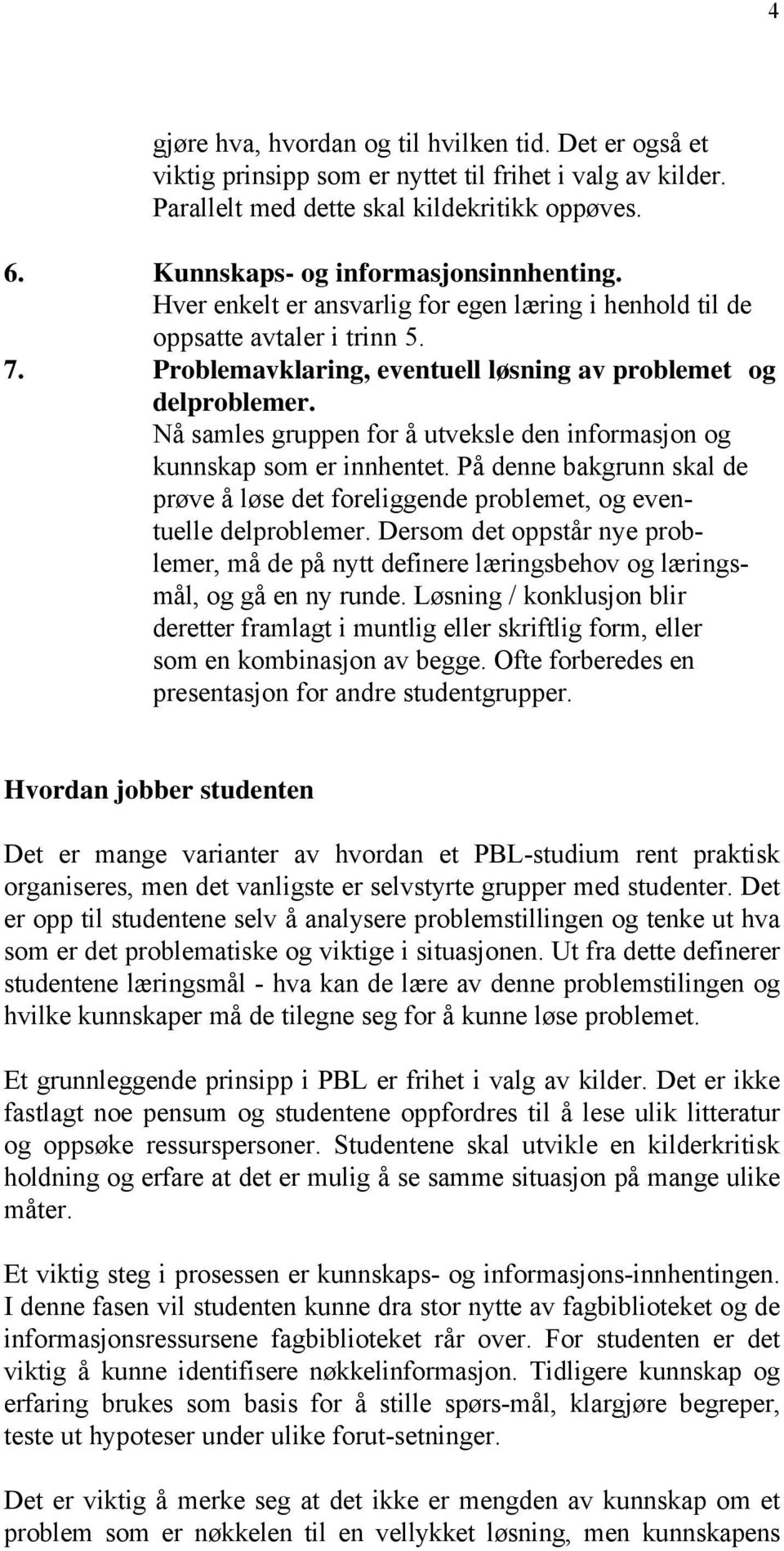 4

gjøre hva, hvordan og til hvilken tid. Det er også et viktig prinsipp som er nyttet til frihet i valg av kilder. Parallelt med dette skal kildekritikk oppøves.

6. Kunnskaps- og informasjonsinnhenting.
Hver enkelt er ansvarlig for egen læring i henhold til de oppsatte avtaler i trinn 5.

7. Problemavklaring, eventuell løsning av problemet og delproblemer.
Nå samles gruppen for å utveksle den informasjon og kunnskap som er innhentet. På denne bakgrunn skal de prøve å løse det foreliggende problemet, og eventuelle delproblemer. Dersom det oppstår nye problemer, må de på nytt definere læringsbehov og læringsmål, og gå en ny runde. Løsning / konklusjon blir deretter framlagt i muntlig eller skriftlig form, eller som en kombinasjon av begge. Ofte forberedes en presentasjon for andre studentgrupper.

Hvordan jobber studenten

Det er mange varianter av hvordan et PBL-studium rent praktisk organiseres, men det vanligste er selvstyrte grupper med studenter. Det er opp til studentene selv å analysere problemstillingen og tenke ut hva som er det problematiske og viktige i situasjonen. Ut fra dette definerer studentene læringsmål - hva kan de lære av denne problemstilingen og hvilke kunnskaper må de tilegne seg for å kunne løse problemet.

Et grunnleggende prinsipp i PBL er frihet i valg av kilder. Det er ikke fastlagt noe pensum og studentene oppfordres til å lese ulik litteratur og oppsøke ressurspersoner. Studentene skal utvikle en kilderkritisk holdning og erfare at det er mulig å se samme situasjon på mange ulike måter.

Et viktig steg i prosessen er kunnskaps- og informasjons-innhentingen. I denne fasen vil studenten kunne dra stor nytte av fagbiblioteket og de informasjonsressursene fagbiblioteket rår over. For studenten er det viktig å kunne identifisere nøkkelinformasjon. Tidligere kunnskap og erfaring brukes som basis for å stille spørs-mål, klargjøre begreper, teste ut hypoteser under ulike forut-setninger.

Det er viktig å merke seg at det ikke er mengden av kunnskap om et problem som er nøkkelen til en vellykket løsning, men kunnskapens